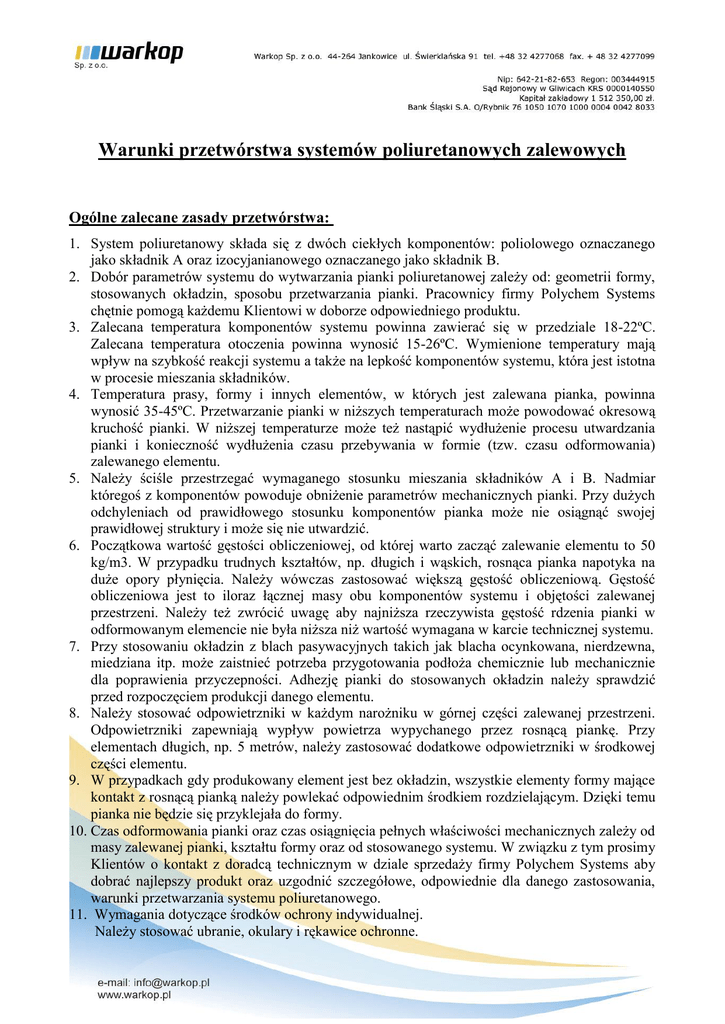 warkop
Sp. z o.o.

Warkop Sp. z o.o. 44-264 Jankowice ul. Świerklańska 91 tel. +48 32 4277068 fax. + 48 32 4277099

Nip: 642-21-82-653 Regon: 003444915
Sąd Rejonowy w Gliwicach KRS 0000140550
Kapitał zakładowy 1 512 350,00 zł.
Bank Śląski S.A. O/Rybnik 76 1050 1070 1000 0004 0042 8033

Warunki przetwórstwa systemów poliuretanowych zalewowych

Ogólne zalecane zasady przetwórstwa:

1. System poliuretanowy składa się z dwóch ciekłych komponentów: poliolowego oznaczanego jako składnik A oraz izocyjanianowego oznaczanego jako składnik B.
2. Dobór parametrów systemu do wytwarzania pianki poliuretanowej zależy od: geometrii formy, stosowanych okładzin, sposobu przetwarzania pianki. Pracownicy firmy Polychem Systems chętnie pomogą każdemu Klientowi w doborze odpowiedniego produktu.
3. Zalecana temperatura komponentów systemu powinna zawierać się w przedziale 18-22ºC. Zalecana temperatura otoczenia powinna wynosić 15-26ºC. Wymienione temperatury mają wpływ na szybkość reakcji systemu a także na lepkość komponentów systemu, która jest istotna w procesie mieszania składników.
4. Temperatura prasy, formy i innych elementów, w których jest zalewana pianka, powinna wynosić 35-45ºC. Przetwarzanie pianki w niższych temperaturach może powodować okresową kruchość pianki. W niższej temperaturze może też nastąpić wydłużenie procesu utwardzania pianki i konieczność wydłużenia czasu przebywania w formie (tzw. czasu odformowania) zalewanego elementu.
5. Należy ściśle przestrzegać wymaganego stosunku mieszania składników A i B. Nadmiar któregoś z komponentów powoduje obniżenie parametrów mechanicznych pianki. Przy dużych odchyleniach od prawidłowego stosunku komponentów pianka może nie osiągnąć swojej prawidłowej struktury i może się nie utwardzić.
6. Początkowa wartość gęstości obliczeniowej, od której warto zacząć zalewanie elementu to 50 kg/m3. W przypadku trudnych kształtów, np. długich i wąskich, rosnąca pianka napotyka na duże opory płynięcia. Należy wówczas zastosować większą gęstość obliczeniową. Gęstość obliczeniowa jest to iloraz łącznej masy obu komponentów systemu i objętości zalewanej przestrzeni. Należy też zwrócić uwagę aby najniższa rzeczywista gęstość rdzenia pianki w odformowanym elemencie nie była niższa niż wartość wymagana w karcie technicznej systemu.
7. Przy stosowaniu okładzin z blach pasywacyjnych takich jak blacha ocynkowana, nierdzewna, miedziana itp. może zaistnieć potrzeba przygotowania podłoża chemicznie lub mechanicznie dla poprawienia przyczepności. Adhezję pianki do stosowanych okładzin należy sprawdzić przed rozpoczęciem produkcji danego elementu.
8. Należy stosować odpowietrzniki w każdym narożniku w górnej części zalewanej przestrzeni. Odpowietrzniki zapewniają wypływ powietrza wypychanego przez rosnącą piankę. Przy elementach długich, np. 5 metrów, należy zastosować dodatkowe odpowietrzniki w środkowej części elementu.
9. W przypadkach gdy produkowany element jest bez okładzin, wszystkie elementy formy mające kontakt z rosnącą pianką należy powlekać odpowiednim środkiem rozdzielającym. Dzięki temu pianka nie będzie się przyklejała do formy.
10. Czas odformowania pianki oraz czas osiągnięcia pełnych właściwości mechanicznych zależy od masy zalewanej pianki, kształtu formy oraz od stosowanego systemu. W związku z tym prosimy Klientów o kontakt z doradcą technicznym w dziale sprzedaży firmy Polychem Systems aby dobrać najlepszy produkt oraz uzgodnić szczegółowe, odpowiednie dla danego zastosowania, warunki przetwarzania systemu poliuretanowego.
11. Wymagania dotyczące środków ochrony indywidualnej.
Należy stosować ubranie, okulary i rękawice ochronne.

e-mail: info@warkop.pl
www.warkop.pl